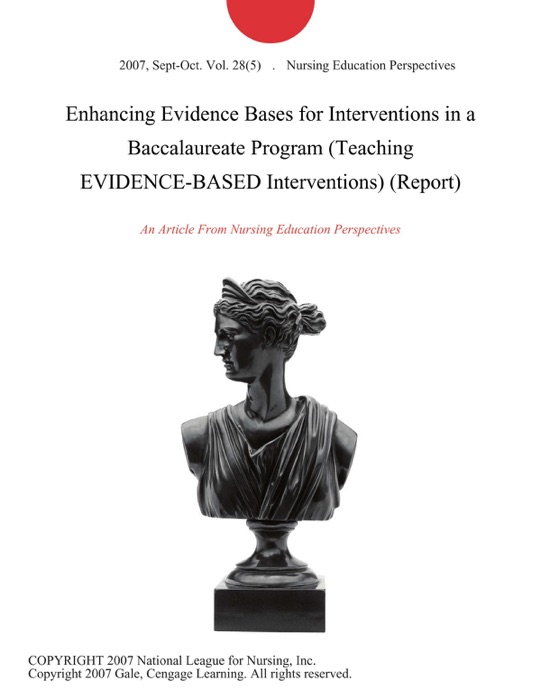 2007, Sept-Oct. Vol. 28(5) . Nursing Education Perspectives

Enhancing Evidence Bases for Interventions in a Baccalaureate Program (Teaching EVIDENCE-BASED Interventions) (Report)

An Article From Nursing Education Perspectives

COPYRIGHT 2007 National League for Nursing, Inc.
Copyright 2007 Gale, Cengage Learning. All rights reserved.